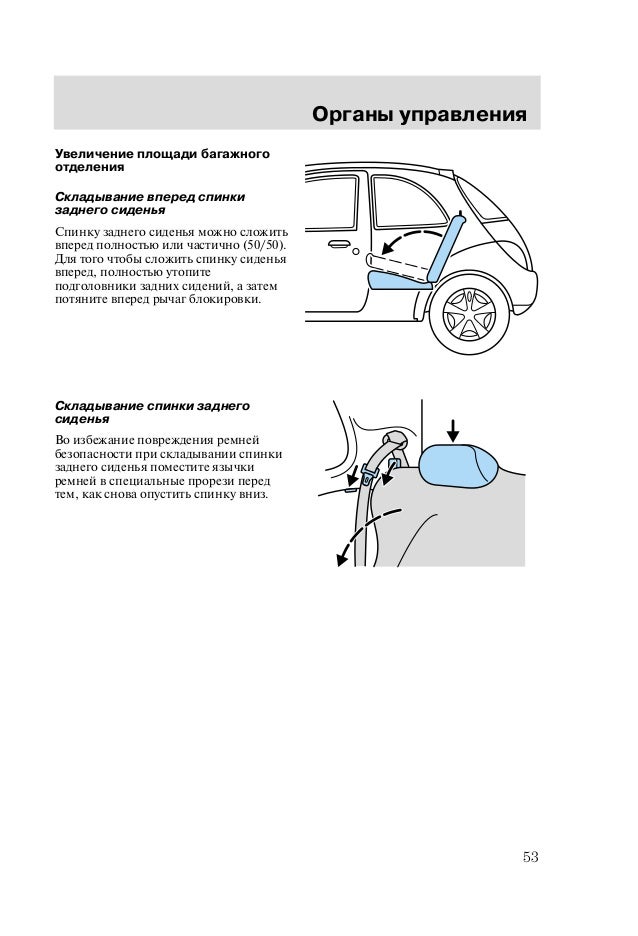 Органы управления

Увеличение площади багажного отделения

Складывание вперед спинки заднего сиденья

Спинку заднего сиденья можно сложить вперед полностью или частично (50/50). Для того чтобы сложить спинку сиденья вперед, полностью утопите подголовники задних сидений, а затем потяните вперед рычаг блокировки.

Складывание спинки заднего сиденья

Во избежание повреждения ремней безопасности при складывании спинки заднего сиденья поместите язычки ремней в специальные прорези перед тем, как снова опустить спинку вниз.

53